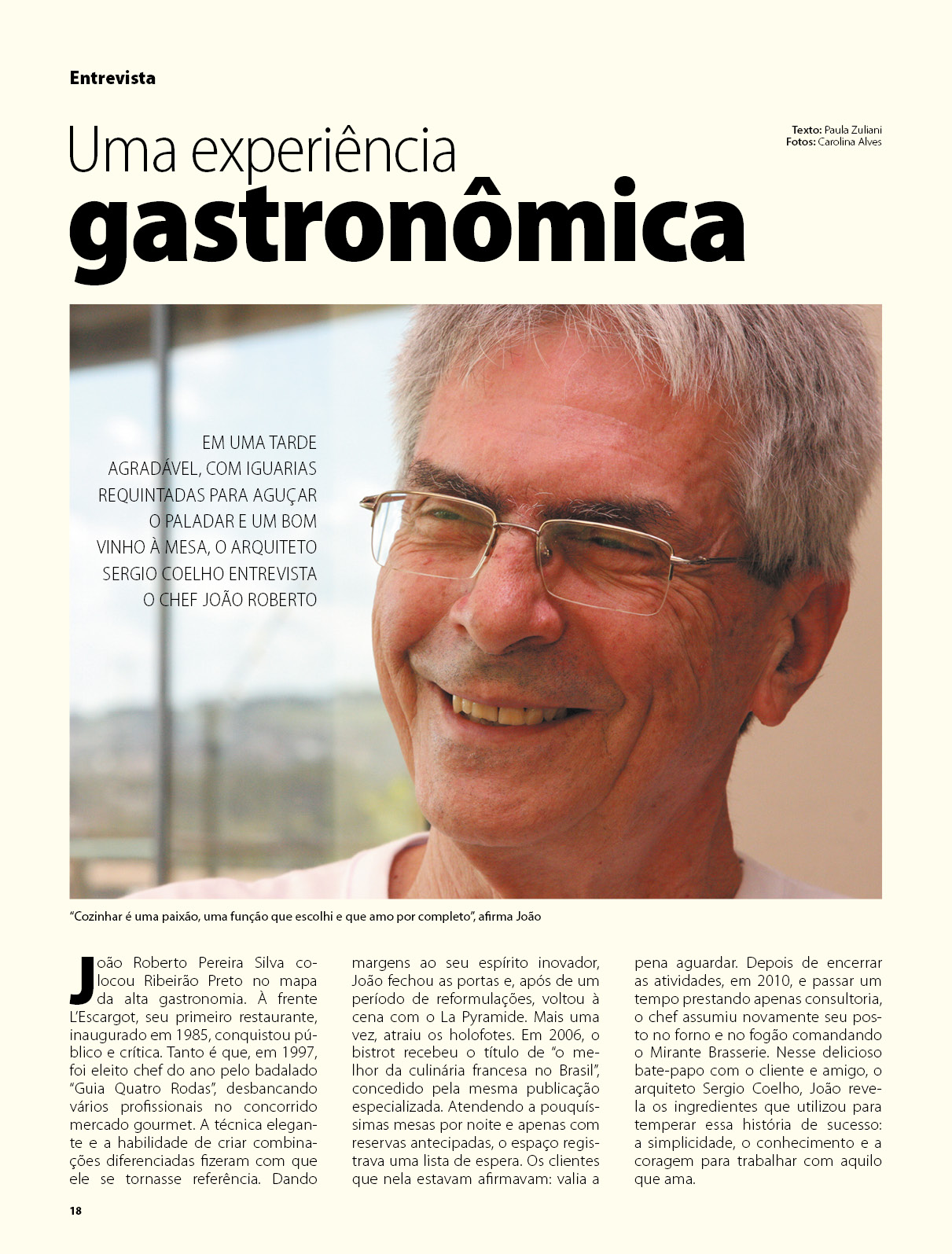 Entrevista

Uma experiência gastronômica

Texto: Paula Zuliani
Fotos: Carolina Alves

EM UMA TARDE AGRADÁVEL, COM IGUARIAS REQUINTADAS PARA AGUÇAR O PALADAR E UM BOM VINHO À MESA, O ARQUITETO SERGIO COELHO ENTREVISTA O CHEF JOÃO ROBERTO

"Cozinhar é uma paixão, uma função que escolhi e que amo por completo", afirma João

João Roberto Pereira Silva colocou Ribeirão Preto no mapa da alta gastronomia. À frente L'Escargot, seu primeiro restaurante, inaugurado em 1985, conquistou público e crítica. Tanto é que, em 1997, foi eleito chef do ano pelo badalado "Guia Quatro Rodas", desbancando vários profissionais no concorrido mercado gourmet. A técnica elegante e a habilidade de criar combinações diferenciadas fizeram com que ele se tornasse referência. Dando margens ao seu espírito inovador, João fechou as portas e, após de um período de reformulações, voltou à cena com o La Pyramide. Mais uma vez, atraiu os holofotes. Em 2006, o bistrot recebeu o título de "o melhor da culinária francesa no Brasil", concedido pela mesma publicação especializada. Atendendo a pouquíssimas mesas por noite e apenas com reservas antecipadas, o espaço registrava uma lista de espera. Os clientes que nela estavam afirmavam: valia a pena aguardar. Depois de encerrar as atividades, em 2010, e passar um tempo prestando apenas consultoria, o chef assumiu novamente seu posto no forno e no fogão comandando o Mirante Brasserie. Nesse delicioso bate-papo com o cliente e amigo, o arquiteto Sergio Coelho, João revela os ingredientes que utilizou para temperar essa história de sucesso: a simplicidade, o conhecimento e a coragem para trabalhar com aquilo que ama.

18